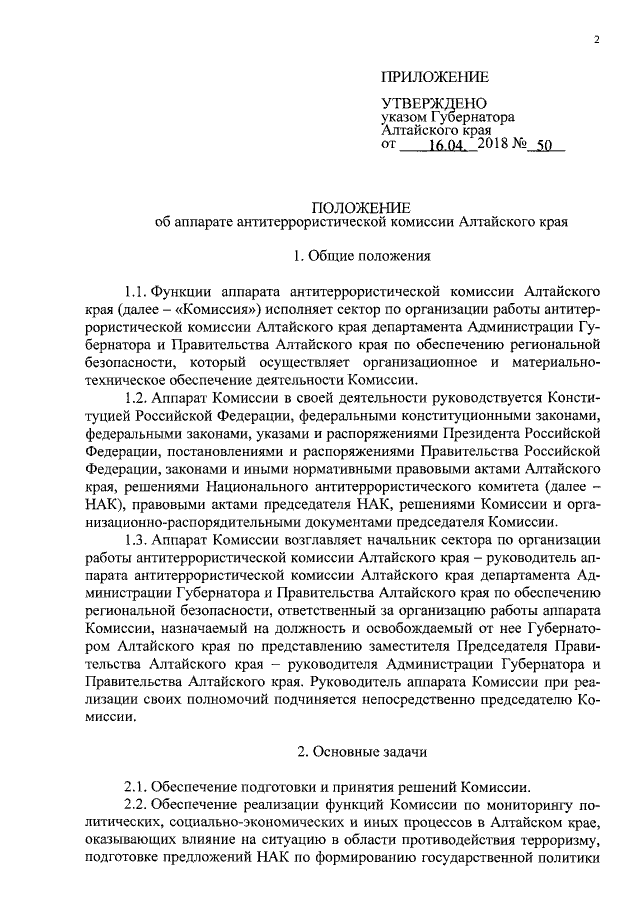 2

ПРИЛОЖЕНИЕ

УТВЕРЖДЕНО
указом Губернатора
Алтайского края
от 16.04. 2018 № 50

ПОЛОЖЕНИЕ
об аппарате антитеррористической комиссии Алтайского края

1. Общие положения

1.1. Функции аппарата антитеррористической комиссии Алтайского края (далее – «Комиссия») исполняет сектор по организации работы антитеррористической комиссии Алтайского края департамента Администрации Губернатора и Правительства Алтайского края по обеспечению региональной безопасности, который осуществляет организационное и материально-техническое обеспечение деятельности Комиссии.

1.2. Аппарат Комиссии в своей деятельности руководствуется Конституцией Российской Федерации, федеральными конституционными законами, федеральными законами, указами и распоряжениями Президента Российской Федерации, постановлениями и распоряжениями Правительства Российской Федерации, законами и иными нормативными правовыми актами Алтайского края, решениями Национального антитеррористического комитета (далее – НАК), правовыми актами председателя НАК, решениями Комиссии и организационно-распорядительными документами председателя Комиссии.

1.3. Аппарат Комиссии возглавляет начальник сектора по организации работы антитеррористической комиссии Алтайского края – руководитель аппарата антитеррористической комиссии Алтайского края департамента Администрации Губернатора и Правительства Алтайского края по обеспечению региональной безопасности, ответственный за организацию работы аппарата Комиссии, назначаемый на должность и освобождаемый от нее Губернатором Алтайского края по представлению заместителя Председателя Правительства Алтайского края – руководителя Администрации Губернатора и Правительства Алтайского края. Руководитель аппарата Комиссии при реализации своих полномочий подчиняется непосредственно председателю Комиссии.

2. Основные задачи

2.1. Обеспечение подготовки и принятия решений Комиссии.

2.2. Обеспечение реализации функций Комиссии по мониторингу политических, социально-экономических и иных процессов в Алтайском крае, оказывающих влияние на ситуацию в области противодействия терроризму, подготовке предложений НАК по формированию государственной политики